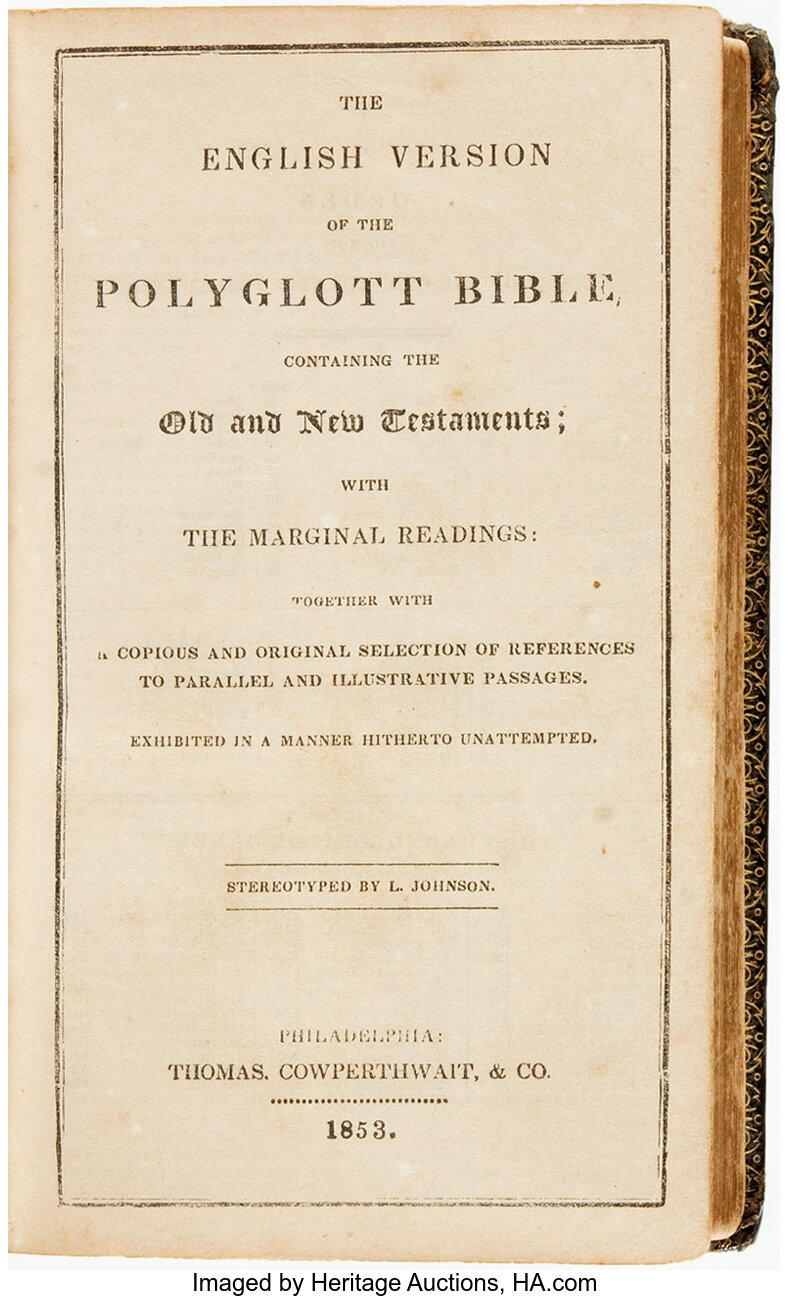 THE

ENGLISH VERSION

OF THE

POLYGLOTT BIBLE,

CONTAINING THE

Old and New Testaments;

WITH

THE MARGINAL READINGS:

TOGETHER WITH

A COPIOUS AND ORIGINAL SELECTION OF REFERENCES TO PARALLEL AND ILLUSTRATIVE PASSAGES.

EXHIBITED IN A MANNER HITHERTO UNATTEMPTED.

STEREOTYPED BY L. JOHNSON.

PHILADELPHIA:
THOMAS. COWPERTHWAIT, & CO.

1853.

Imaged by Heritage Auctions, HA.com